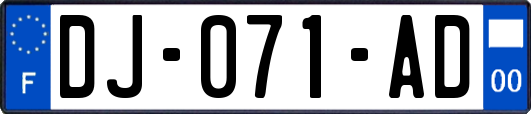 F

DJ-071-AD

00